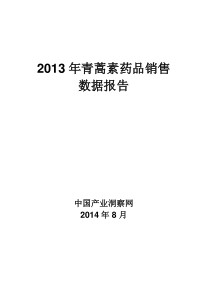 2013 年青蒿素药品销售数据报告

中国产业洞察网
2014 年 8 月